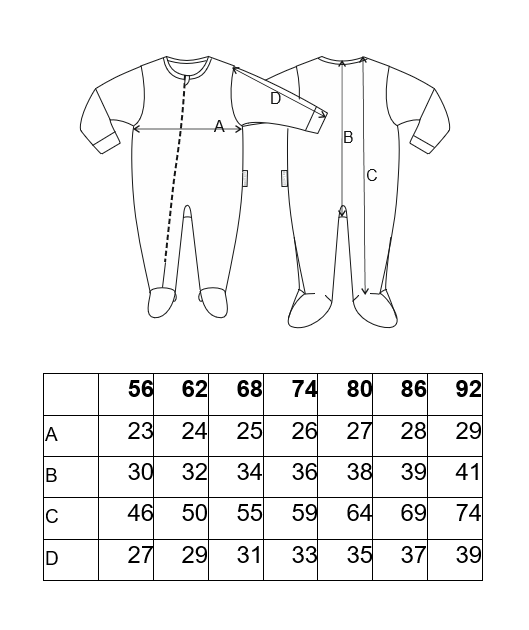 D
A
B
C

| | 56 | 62 | 68 | 74 | 80 | 86 | 92 |
|---|---|---|---|---|---|---|---|
| A | 23 | 24 | 25 | 26 | 27 | 28 | 29 |
| B | 30 | 32 | 34 | 36 | 38 | 39 | 41 |
| C | 46 | 50 | 55 | 59 | 64 | 69 | 74 |
| D | 27 | 29 | 31 | 33 | 35 | 37 | 39 |